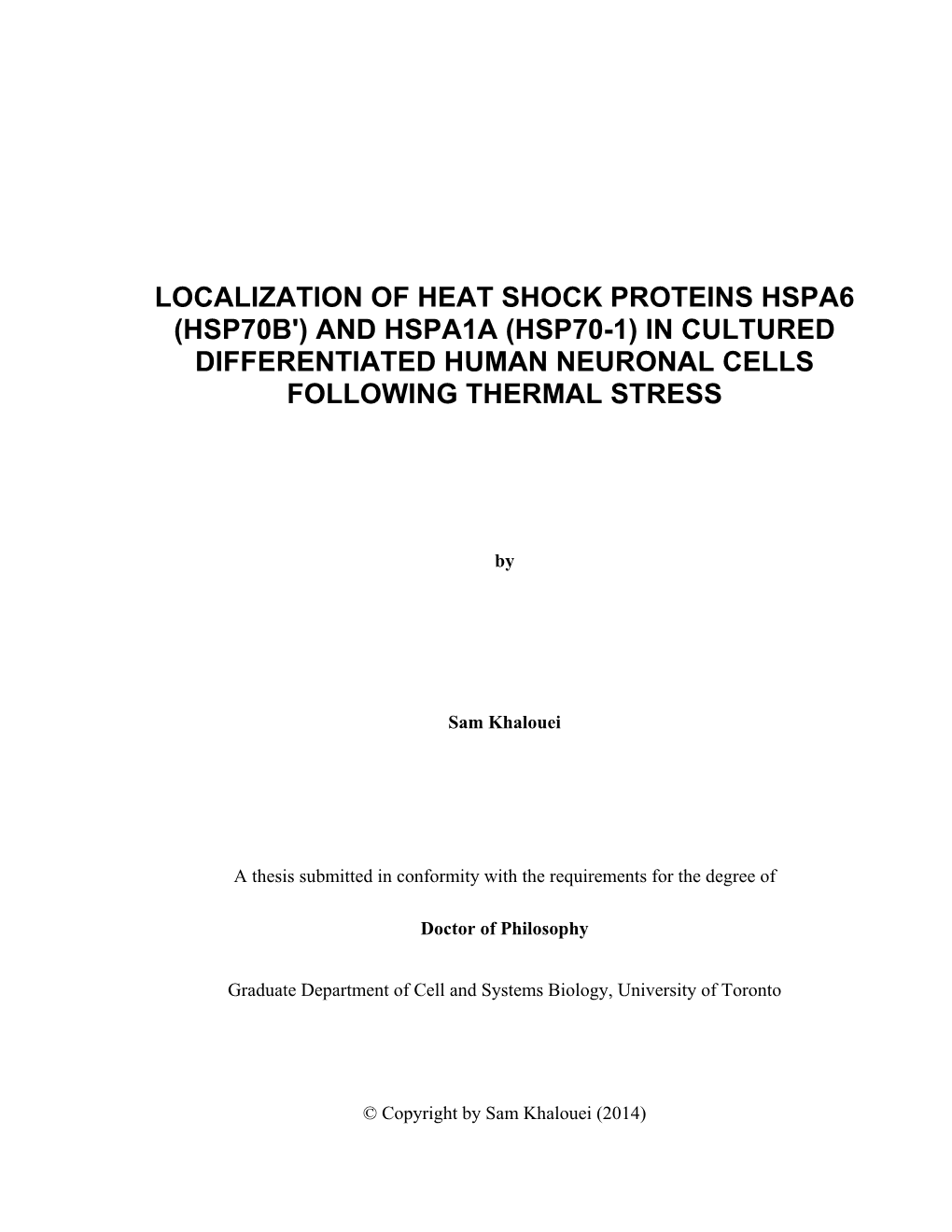 LOCALIZATION OF HEAT SHOCK PROTEINS HSPA6 (HSP70B') AND HSPA1A (HSP70-1) IN CULTURED DIFFERENTIATED HUMAN NEURONAL CELLS FOLLOWING THERMAL STRESS

by

Sam Khalouei

A thesis submitted in conformity with the requirements for the degree of

Doctor of Philosophy

Graduate Department of Cell and Systems Biology, University of Toronto

© Copyright by Sam Khalouei (2014)